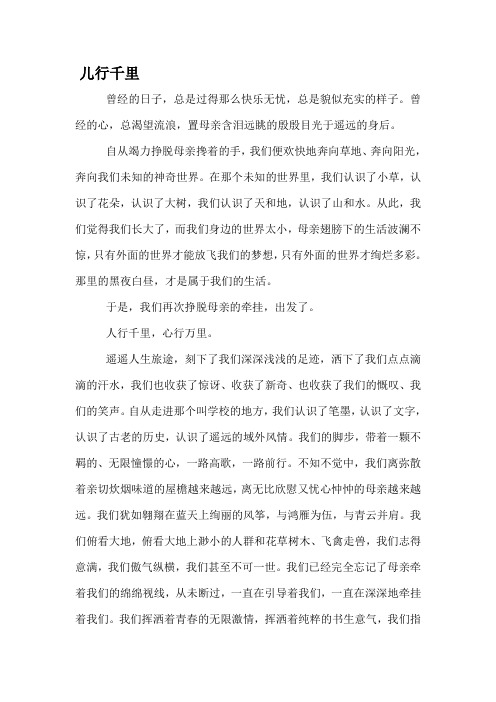 儿行千里

曾经的日子，总是过得那么快乐无忧，总是貌似充实的样子。曾经的心，总渴望流浪，置母亲含泪远眺的殷殷目光于遥远的身后。

自从竭力挣脱母亲搀着的手，我们便欢快地奔向草地、奔向阳光，奔向我们未知的神奇世界。在那个未知的世界里，我们认识了小草，认识了花朵，认识了大树，我们认识了天和地，认识了山和水。从此，我们觉得我们长大了，而我们身边的世界太小，母亲翅膀下的生活波澜不惊，只有外面的世界才能放飞我们的梦想，只有外面的世界才绚烂多彩。那里的黑夜白昼，才是属于我们的生活。

于是，我们再次挣脱母亲的牵挂，出发了。

人行千里，心行万里。

遥遥人生旅途，刻下了我们深深浅浅的足迹，洒下了我们点点滴滴的汗水，我们也收获了惊讶、收获了新奇、也收获了我们的慨叹、我们的笑声。自从走进那个叫学校的地方，我们认识了笔墨，认识了文字，认识了古老的历史，认识了遥远的域外风情。我们的脚步，带着一颗不羁的、无限憧憬的心，一路高歌，一路前行。不知不觉中，我们离弥散着亲切炊烟味道的屋檐越来越远，离无比欣慰又忧心忡忡的母亲越来越远。我们犹如翱翔在蓝天上绚丽的风筝，与鸿雁为伍，与青云并肩。我们俯看大地，俯看大地上渺小的人群和花草树木、飞禽走兽，我们志得意满，我们傲气纵横，我们甚至不可一世。我们已经完全忘记了母亲牵着我们的绵绵视线，从未断过，一直在引导着我们，一直在深深地牵挂着我们。我们挥洒着青春的无限激情，挥洒着纯粹的书生意气，我们指